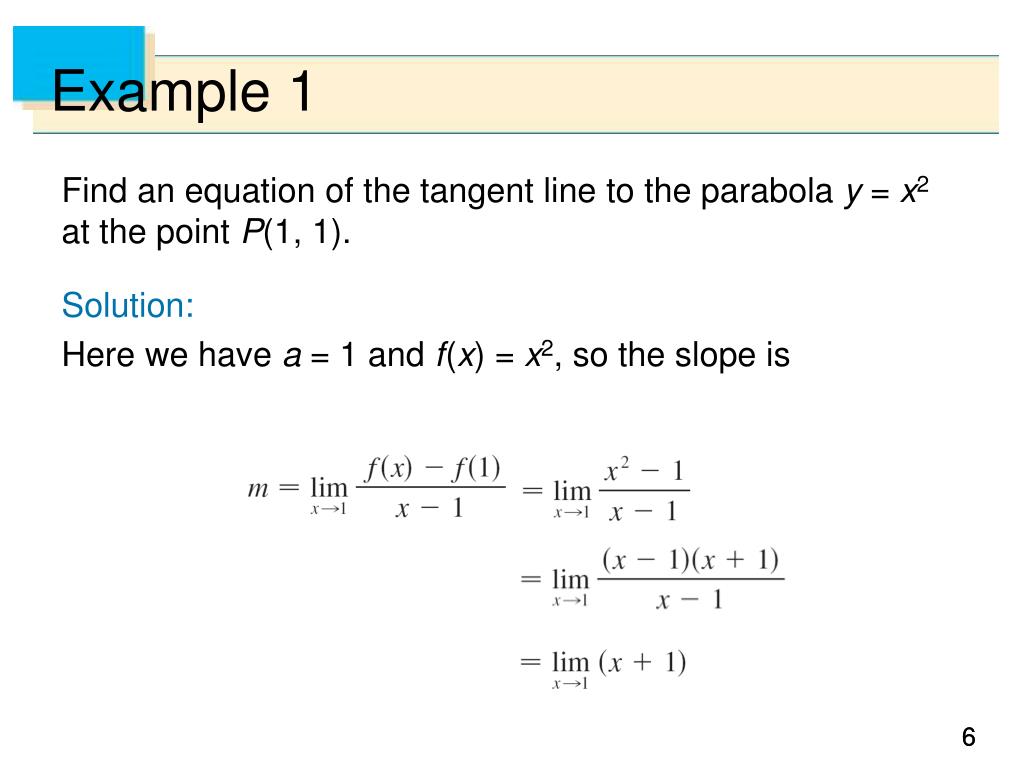 Example 1

Find an equation of the tangent line to the parabola $y = x^2$ at the point $P(1, 1)$.

Solution:

Here we have $a = 1$ and $f(x) = x^2$, so the slope is

$m = \lim_{x \to 1} \frac{f(x) - f(1)}{x - 1} = \lim_{x \to 1} \frac{x^2 - 1}{x - 1}$

$= \lim_{x \to 1} \frac{(x - 1)(x + 1)}{x - 1}$

$= \lim_{x \to 1} (x + 1)$

6